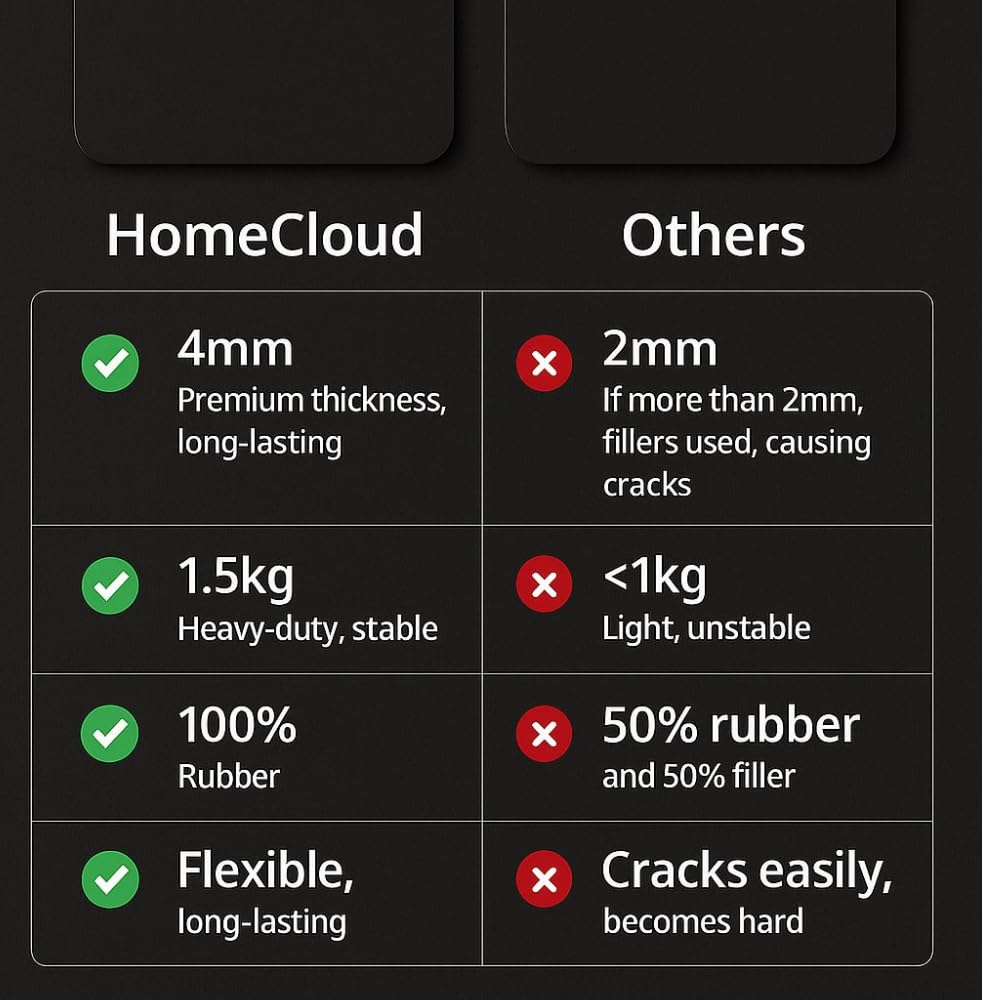 | HomeCloud | Others |
|---|---|
| 4mm Premium thickness, long-lasting | 2mm If more than 2mm, fillers used, causing cracks |
| 1.5kg Heavy-duty, stable | <1kg Light, unstable |
| 100% Rubber | 50% rubber and 50% filler |
| Flexible, long-lasting | Cracks easily, becomes hard |